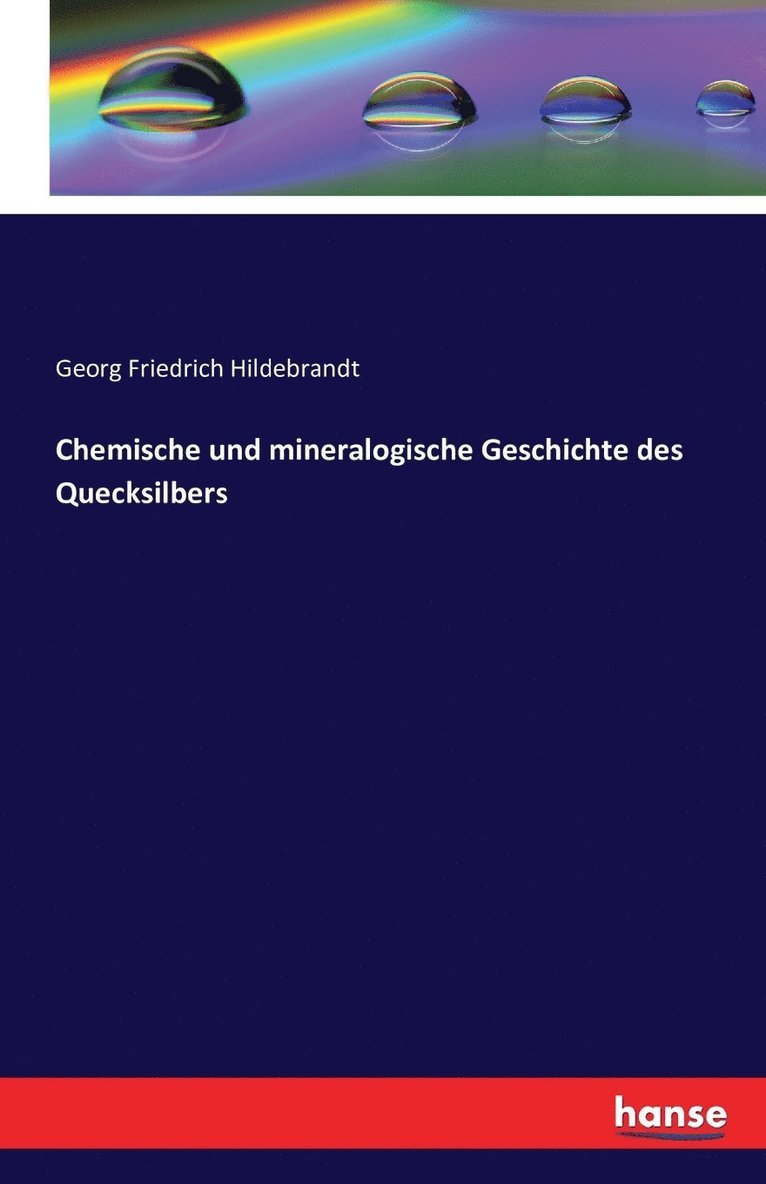 Georg Friedrich Hildebrandt

Chemische und mineralogische Geschichte des Quecksilbers

hanse